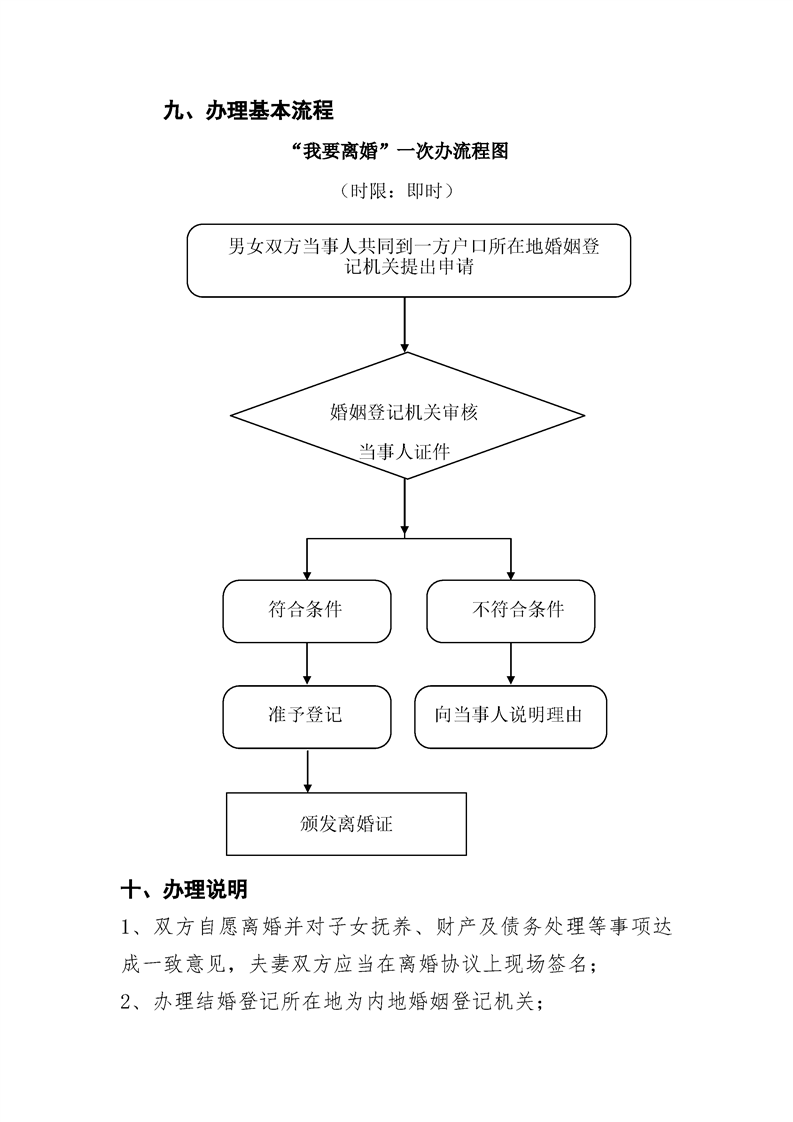 九、办理基本流程

“我要离婚”一次办流程图

（时限：即时）

男女双方当事人共同到一方户口所在地婚姻登记机关提出申请

婚姻登记机关审核

当事人证件

符合条件

不符合条件

准予登记

向当事人说明理由

颁发离婚证

十、办理说明

1、双方自愿离婚并对子女抚养、财产及债务处理等事项达成一致意见，夫妻双方应当在离婚协议上现场签名；

2、办理结婚登记所在地为内地婚姻登记机关；